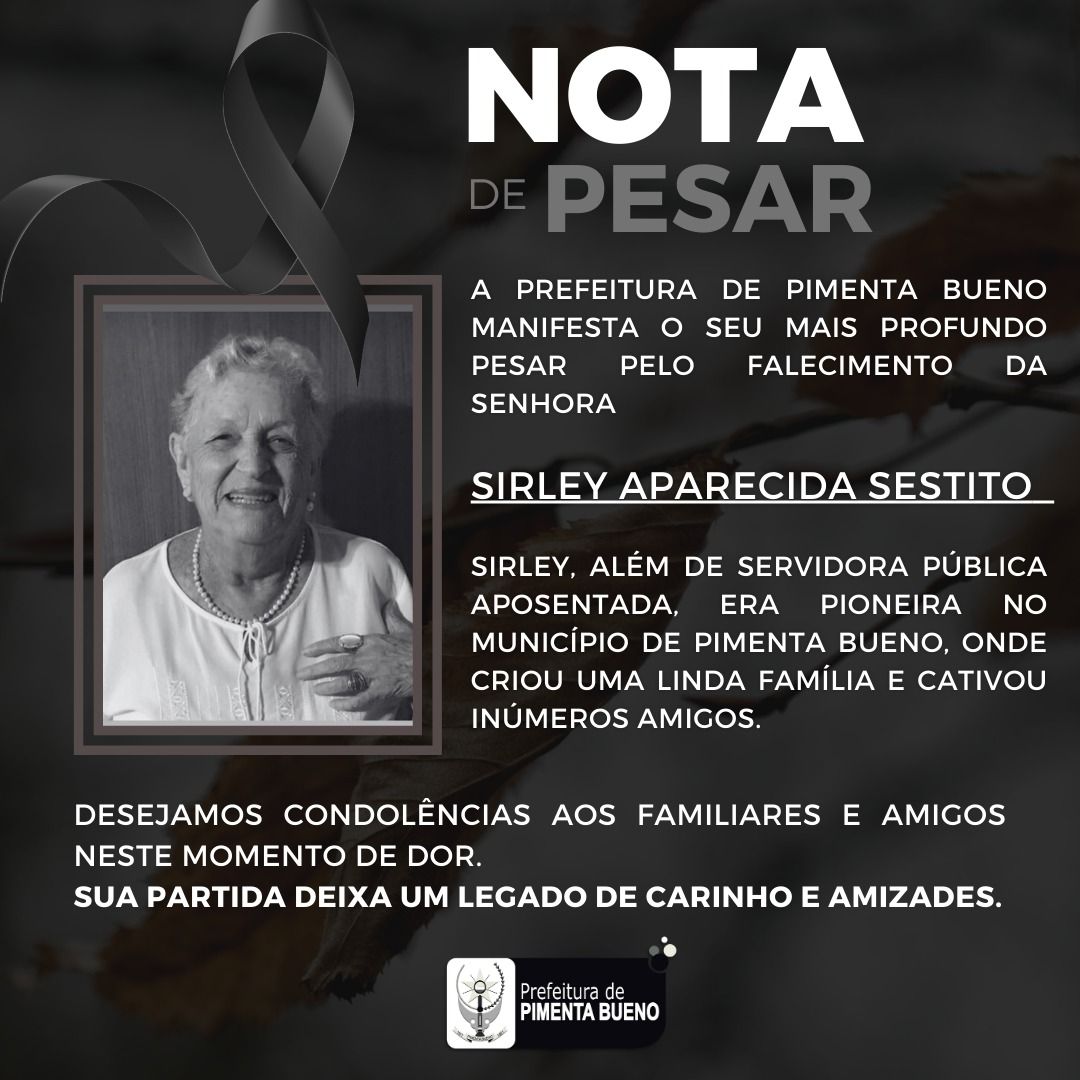 NOTA
DE PESAR

A PREFEITURA DE PIMENTA BUENO MANIFESTA O SEU MAIS PROFUNDO PESAR PELO FALECIMENTO DA SENHORA

SIRLEY APARECIDA SESTITO

SIRLEY, ALÉM DE SERVIDORA PÚBLICA APOSENTADA, ERA PIONEIRA NO MUNICÍPIO DE PIMENTA BUENO, ONDE CRIOU UMA LINDA FAMÍLIA E CATIVOU INÚMEROS AMIGOS.

DESEJAMOS CONDOLÊNCIAS AOS FAMILIARES E AMIGOS NESTE MOMENTO DE DOR.
SUA PARTIDA DEIXA UM LEGADO DE CARINHO E AMIZADES.

Prefeitura de
PIMENTA BUENO